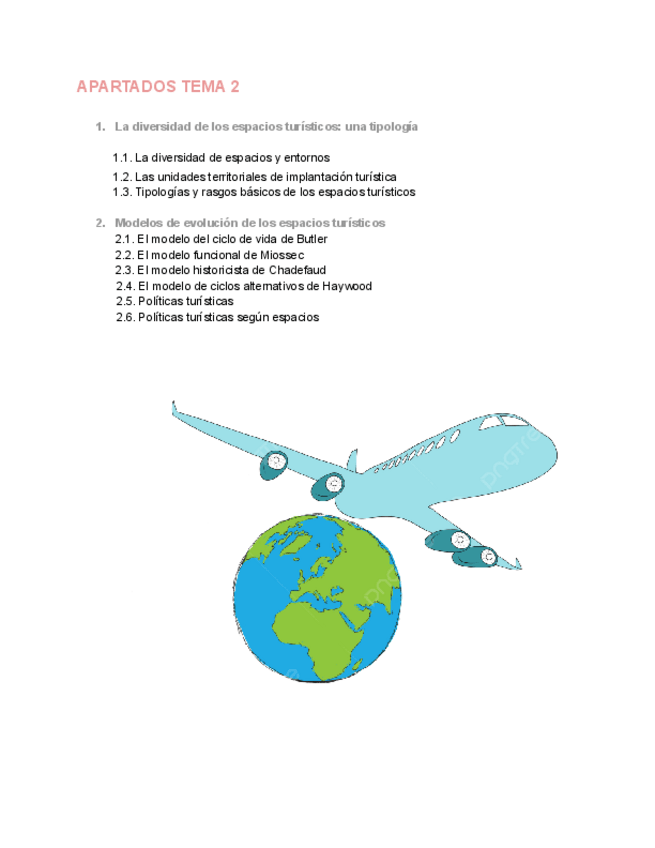 APARTADOS TEMA 2

1. La diversidad de los espacios turísticos: una tipología

1.1. La diversidad de espacios y entornos
1.2. Las unidades territoriales de implantación turística
1.3. Tipologías y rasgos básicos de los espacios turísticos

2. Modelos de evolución de los espacios turísticos
2.1. El modelo del ciclo de vida de Butler
2.2. El modelo funcional de Miossec
2.3. El modelo historicista de Chadefaud
2.4. El modelo de ciclos alternativos de Haywood
2.5. Políticas turísticas
2.6. Políticas turísticas según espacios

pngtree